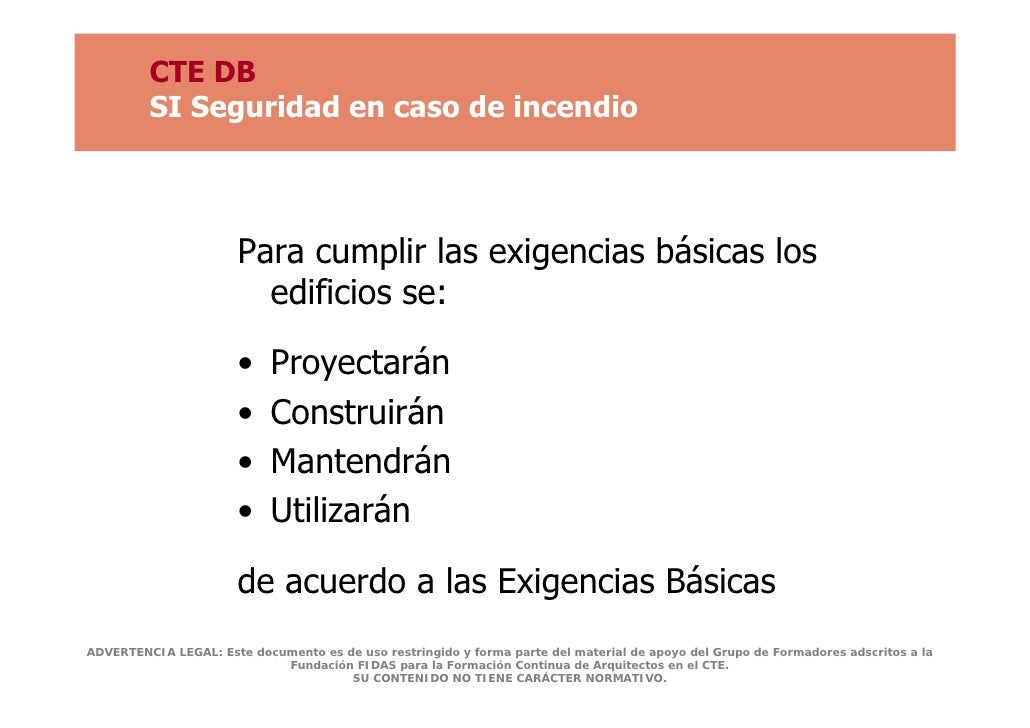 CTE DB
SI Seguridad en caso de incendio

Para cumplir las exigencias básicas los edificios se:

• Proyectarán
• Construirán
• Mantendrán
• Utilizarán

de acuerdo a las Exigencias Básicas

ADVERTENCIA LEGAL: Este documento es de uso restringido y forma parte del material de apoyo del Grupo de Formadores adscritos a la Fundación FIDAS para la Formación Continua de Arquitectos en el CTE.
SU CONTENIDO NO TIENE CARÁCTER NORMATIVO.